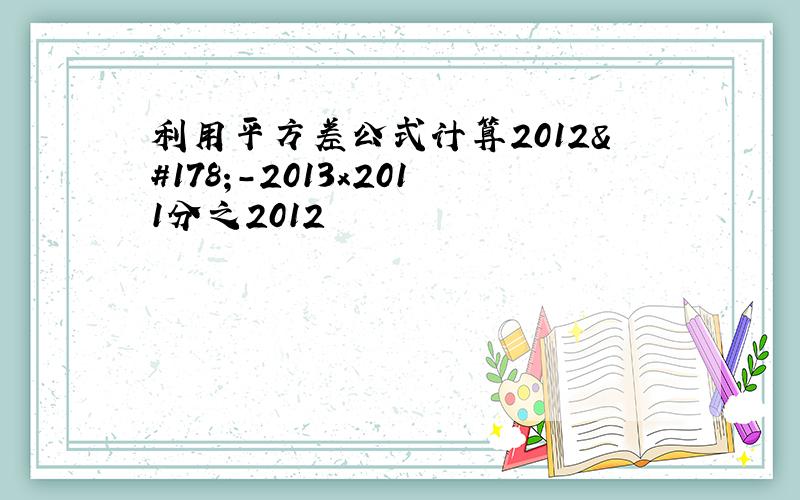 利用平方差公式计算2012&#178;-2013x2011分之2012